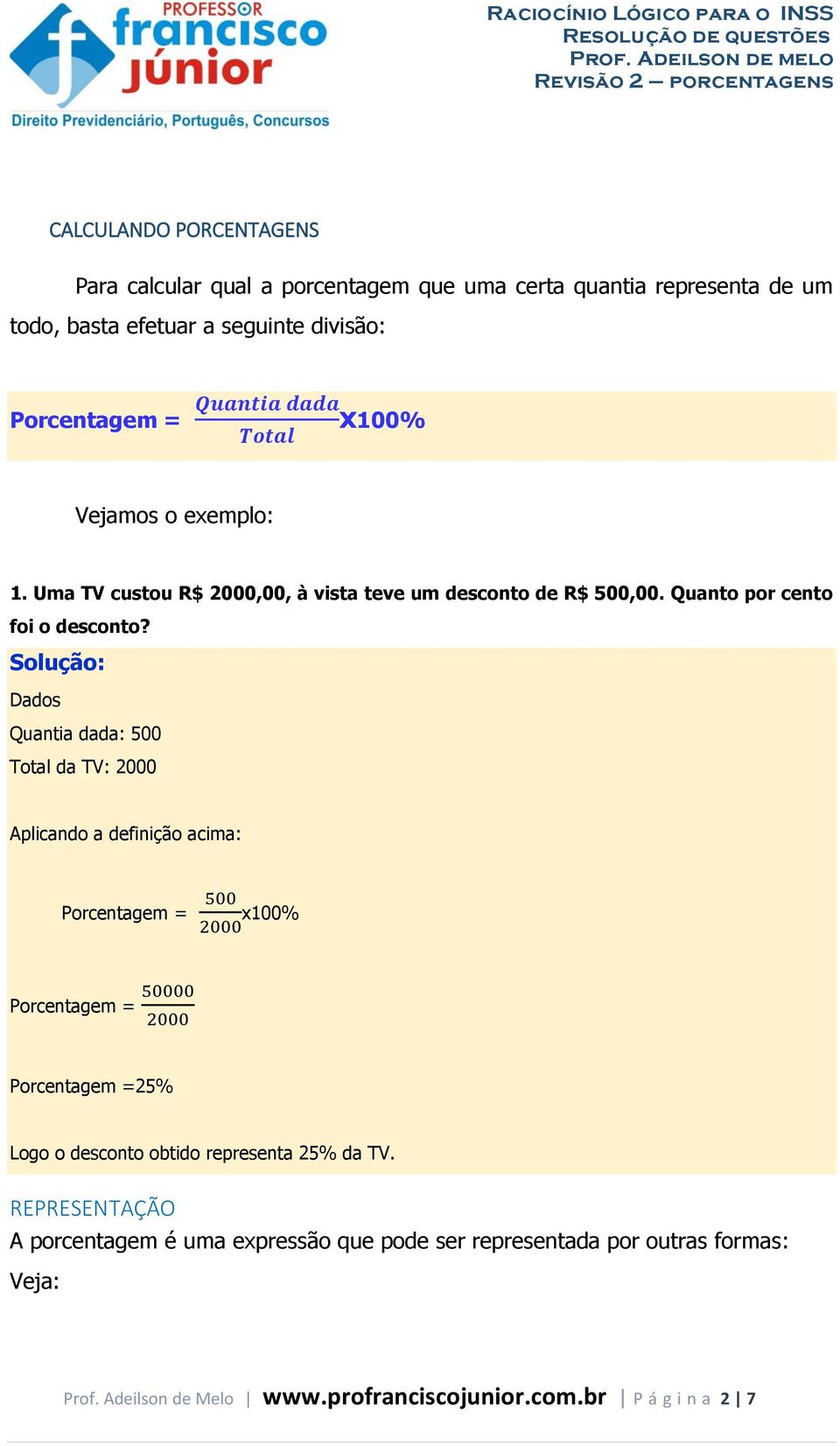 PROFESSOR francisco júnior
Direito Previdenciário, Português, Concursos

RACIOCÍNIO LÓGICO PARA O INSS
RESOLUÇÃO DE QUESTÕES
PROF. ADEILSON DE MELO
REVISÃO 2 – PORCENTAGENS

CALCULANDO PORCENTAGENS

Para calcular qual a porcentagem que uma certa quantia representa de um todo, basta efetuar a seguinte divisão:

Porcentagem = $\frac{Quantia\ dada}{Total}$X100%

Vejamos o exemplo:

1. Uma TV custou R$ 2000,00, à vista teve um desconto de R$ 500,00. Quanto por cento foi o desconto?

Solução:
Dados
Quantia dada: 500
Total da TV: 2000

Aplicando a definição acima:

Porcentagem = $\frac{500}{2000}$x100%

Porcentagem = $\frac{50000}{2000}$

Porcentagem =25%

Logo o desconto obtido representa 25% da TV.

REPRESENTAÇÃO
A porcentagem é uma expressão que pode ser representada por outras formas:
Veja:

Prof. Adeilson de Melo | www.profranciscojunior.com.br | Página 2 | 7